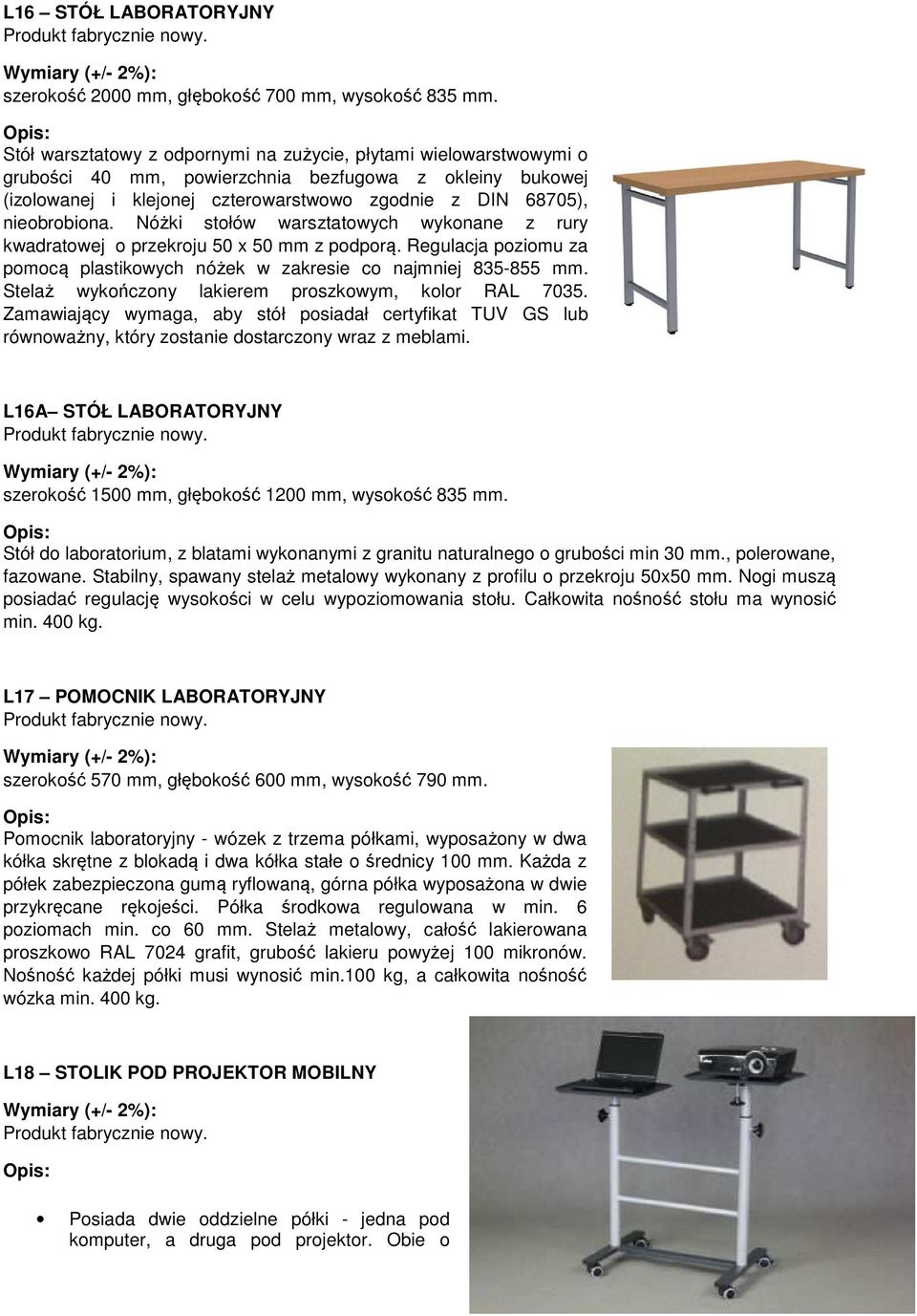 L16 – STÓŁ LABORATORYJNY
Produkt fabrycznie nowy.

Wymiary (+/- 2%):
szerokość 2000 mm, głębokość 700 mm, wysokość 835 mm.

Opis:
Stół warsztatowy z odpornymi na zużycie, płytami wielowarstwowymi o grubości 40 mm, powierzchnia bezfugowa z okleiny bukowej (izolowanej i klejonej czterowarstwowo zgodnie z DIN 68705), nieobrobiona. Nóżki stołów warsztatowych wykonane z rury kwadratowej o przekroju 50 x 50 mm z podporą. Regulacja poziomu za pomocą plastikowych nóżek w zakresie co najmniej 835-855 mm. Stelaż wykończony lakierem proszkowym, kolor RAL 7035. Zamawiający wymaga, aby stół posiadał certyfikat TUV GS lub równoważny, który zostanie dostarczony wraz z meblami.

L16A– STÓŁ LABORATORYJNY
Produkt fabrycznie nowy.

Wymiary (+/- 2%):
szerokość 1500 mm, głębokość 1200 mm, wysokość 835 mm.

Opis:
Stół do laboratorium, z blatami wykonanymi z granitu naturalnego o grubości min 30 mm., polerowane, fazowane. Stabilny, spawany stelaż metalowy wykonany z profilu o przekroju 50x50 mm. Nogi muszą posiadać regulację wysokości w celu wypoziomowania stołu. Całkowita nośność stołu ma wynosić min. 400 kg.

L17 – POMOCNIK LABORATORYJNY
Produkt fabrycznie nowy.

Wymiary (+/- 2%):
szerokość 570 mm, głębokość 600 mm, wysokość 790 mm.

Opis:
Pomocnik laboratoryjny - wózek z trzema półkami, wyposażony w dwa kółka skrętne z blokadą i dwa kółka stałe o średnicy 100 mm. Każda z półek zabezpieczona gumą ryflowaną, górna półka wyposażona w dwie przykręcane rękojeści. Półka środkowa regulowana w min. 6 poziomach min. co 60 mm. Stelaż metalowy, całość lakierowana proszkowo RAL 7024 grafit, grubość lakieru powyżej 100 mikronów. Nośność każdej półki musi wynosić min.100 kg, a całkowita nośność wózka min. 400 kg.

L18 – STOLIK POD PROJEKTOR MOBILNY

Wymiary (+/- 2%):
Produkt fabrycznie nowy.

Opis:

• Posiada dwie oddzielne półki - jedna pod komputer, a druga pod projektor. Obie o